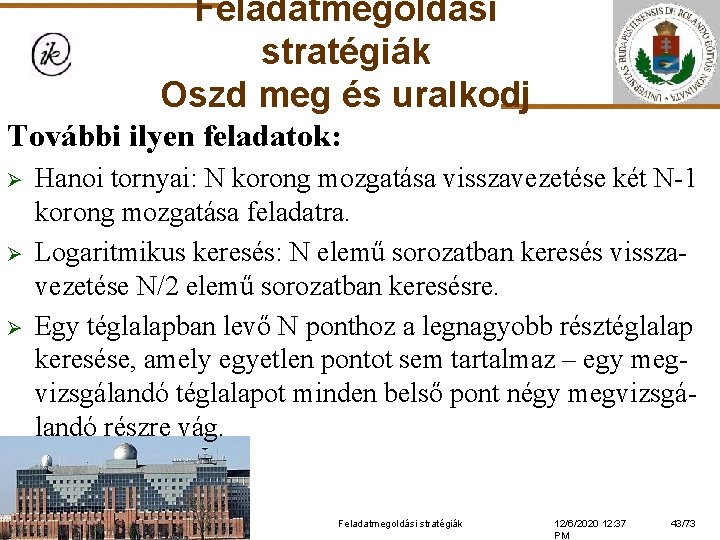 ik

Feladatmegoldási stratégiák
Oszd meg és uralkodj

UNIVERSITAS BUDAPESTINENSIS DE ROLANDO EÖTVÖS NOMINATA

További ilyen feladatok:

➢ Hanoi tornyai: N korong mozgatása visszavezetése két N-1 korong mozgatása feladatra.

➢ Logaritmikus keresés: N elemű sorozatban keresés visszavezetése N/2 elemű sorozatban keresésre.

➢ Egy téglalapban levő N ponthoz a legnagyobb résztéglalap keresése, amely egyetlen pontot sem tartalmaz – egy megvizsgálandó téglalapot minden belső pont négy megvizsgálandó részre vág.

Feladatmegoldási stratégiák 12/6/2020 12:37 PM 43/73